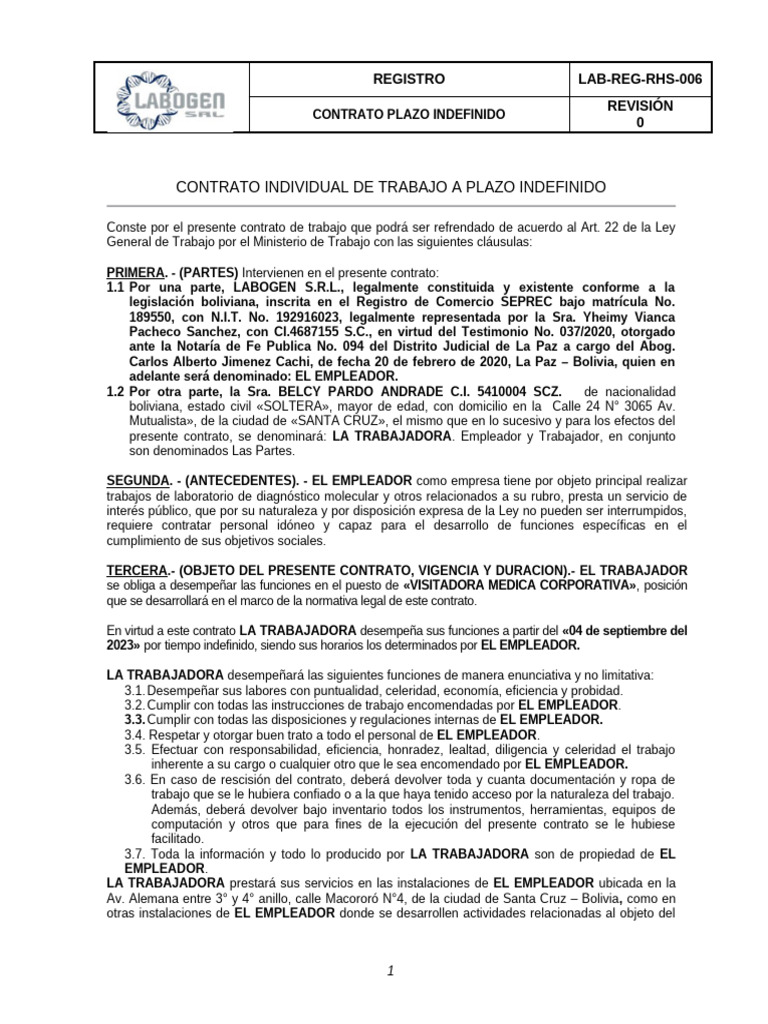 | LABOGEN SRL | REGISTRO | LAB-REG-RHS-006 |
|---|---|---|
| | CONTRATO PLAZO INDEFINIDO | REVISIÓN 0 |

CONTRATO INDIVIDUAL DE TRABAJO A PLAZO INDEFINIDO

Conste por el presente contrato de trabajo que podrá ser refrendado de acuerdo al Art. 22 de la Ley General de Trabajo por el Ministerio de Trabajo con las siguientes cláusulas:

PRIMERA. - (PARTES) Intervienen en el presente contrato:
1.1 Por una parte, LABOGEN S.R.L., legalmente constituida y existente conforme a la legislación boliviana, inscrita en el Registro de Comercio SEPREC bajo matrícula No. 189550, con N.I.T. No. 192916023, legalmente representada por la Sra. Yheimy Vianca Pacheco Sanchez, con CI.4687155 S.C., en virtud del Testimonio No. 037/2020, otorgado ante la Notaría de Fe Publica No. 094 del Distrito Judicial de La Paz a cargo del Abog. Carlos Alberto Jimenez Cachi, de fecha 20 de febrero de 2020, La Paz – Bolivia, quien en adelante será denominado: EL EMPLEADOR.
1.2 Por otra parte, la Sra. BELCY PARDO ANDRADE C.I. 5410004 SCZ. de nacionalidad boliviana, estado civil «SOLTERA», mayor de edad, con domicilio en la Calle 24 N° 3065 Av. Mutualista», de la ciudad de «SANTA CRUZ», el mismo que en lo sucesivo y para los efectos del presente contrato, se denominará: LA TRABAJADORA. Empleador y Trabajador, en conjunto son denominados Las Partes.

SEGUNDA. - (ANTECEDENTES). - EL EMPLEADOR como empresa tiene por objeto principal realizar trabajos de laboratorio de diagnóstico molecular y otros relacionados a su rubro, presta un servicio de interés público, que por su naturaleza y por disposición expresa de la Ley no pueden ser interrumpidos, requiere contratar personal idóneo y capaz para el desarrollo de funciones específicas en el cumplimiento de sus objetivos sociales.

TERCERA.- (OBJETO DEL PRESENTE CONTRATO, VIGENCIA Y DURACION).- EL TRABAJADOR se obliga a desempeñar las funciones en el puesto de «VISITADORA MEDICA CORPORATIVA», posición que se desarrollará en el marco de la normativa legal de este contrato.

En virtud a este contrato LA TRABAJADORA desempeña sus funciones a partir del «04 de septiembre del 2023» por tiempo indefinido, siendo sus horarios los determinados por EL EMPLEADOR.

LA TRABAJADORA desempeñará las siguientes funciones de manera enunciativa y no limitativa:
3.1. Desempeñar sus labores con puntualidad, celeridad, economía, eficiencia y probidad.
3.2. Cumplir con todas las instrucciones de trabajo encomendadas por EL EMPLEADOR.
3.3. Cumplir con todas las disposiciones y regulaciones internas de EL EMPLEADOR.
3.4. Respetar y otorgar buen trato a todo el personal de EL EMPLEADOR.
3.5. Efectuar con responsabilidad, eficiencia, honradez, lealtad, diligencia y celeridad el trabajo inherente a su cargo o cualquier otro que le sea encomendado por EL EMPLEADOR.
3.6. En caso de rescisión del contrato, deberá devolver toda y cuanta documentación y ropa de trabajo que se le hubiera confiado o a la que haya tenido acceso por la naturaleza del trabajo. Además, deberá devolver bajo inventario todos los instrumentos, herramientas, equipos de computación y otros que para fines de la ejecución del presente contrato se le hubiese facilitado.
3.7. Toda la información y todo lo producido por LA TRABAJADORA son de propiedad de EL EMPLEADOR.
LA TRABAJADORA prestará sus servicios en las instalaciones de EL EMPLEADOR ubicada en la Av. Alemana entre 3° y 4° anillo, calle Macororó N°4, de la ciudad de Santa Cruz – Bolivia, como en otras instalaciones de EL EMPLEADOR donde se desarrollen actividades relacionadas al objeto del

1